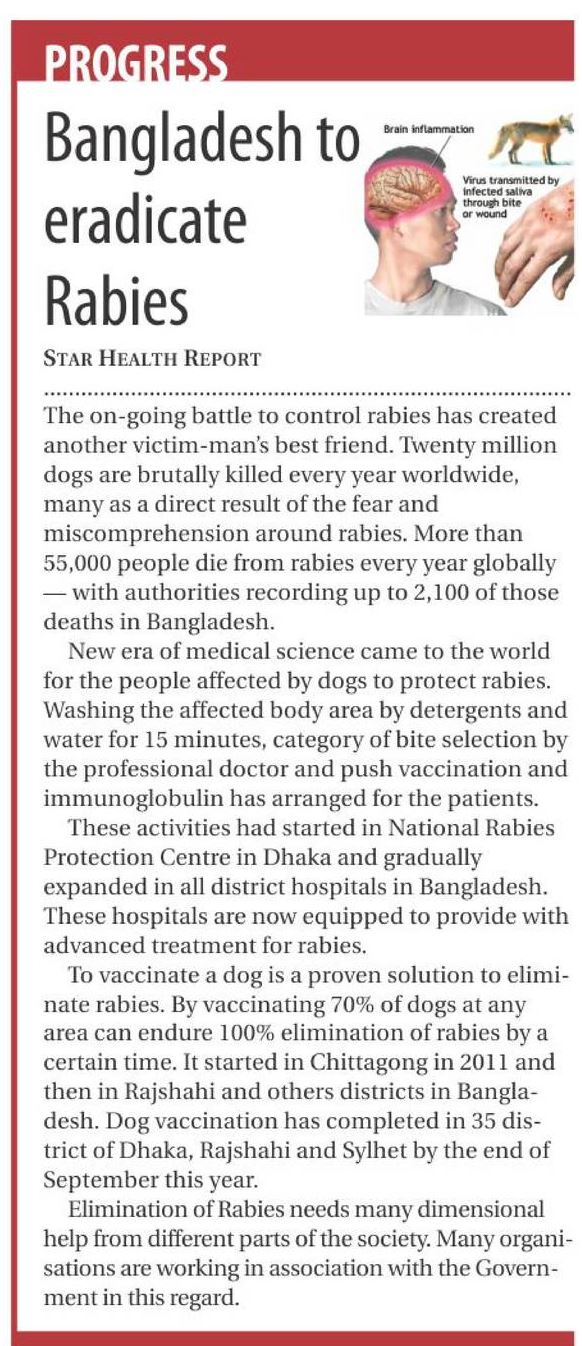 PROGRESS

Bangladesh to eradicate Rabies

Brain inflammation

Virus transmitted by infected saliva through bite or wound

STAR HEALTH REPORT

The on-going battle to control rabies has created another victim-man's best friend. Twenty million dogs are brutally killed every year worldwide, many as a direct result of the fear and miscomprehension around rabies. More than 55,000 people die from rabies every year globally — with authorities recording up to 2,100 of those deaths in Bangladesh.

New era of medical science came to the world for the people affected by dogs to protect rabies. Washing the affected body area by detergents and water for 15 minutes, category of bite selection by the professional doctor and push vaccination and immunoglobulin has arranged for the patients.

These activities had started in National Rabies Protection Centre in Dhaka and gradually expanded in all district hospitals in Bangladesh. These hospitals are now equipped to provide with advanced treatment for rabies.

To vaccinate a dog is a proven solution to eliminate rabies. By vaccinating 70% of dogs at any area can endure 100% elimination of rabies by a certain time. It started in Chittagong in 2011 and then in Rajshahi and others districts in Bangladesh. Dog vaccination has completed in 35 district of Dhaka, Rajshahi and Sylhet by the end of September this year.

Elimination of Rabies needs many dimensional help from different parts of the society. Many organisations are working in association with the Government in this regard.